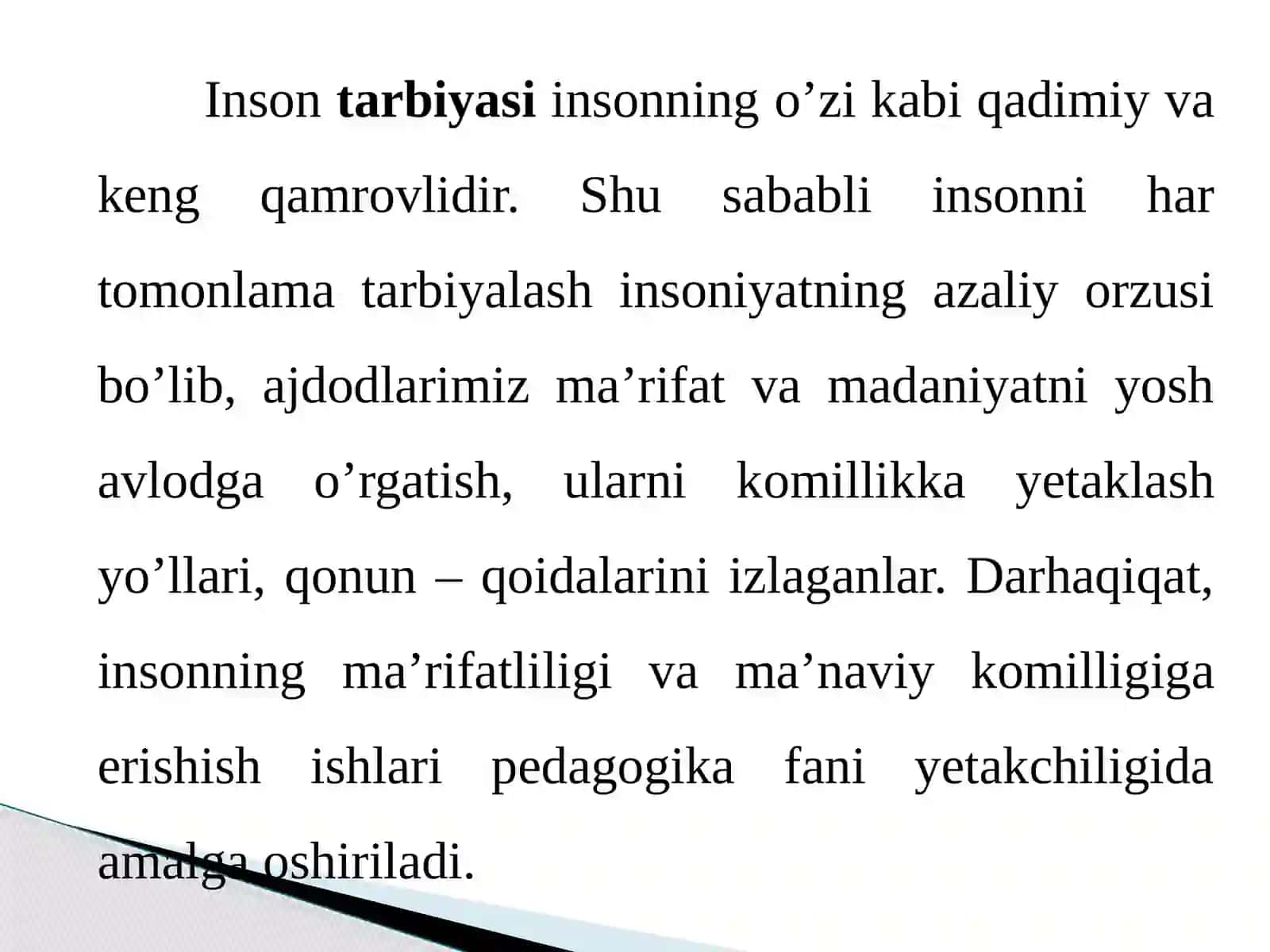 Inson tarbiyasi insonning o’zi kabi qadimiy va keng qamrovlidir. Shu sababli insonni har tomonlama tarbiyalash insoniyatning azaliy orzusi bo’lib, ajdodlarimiz ma’rifat va madaniyatni yosh avlodga o’rgatish, ularni komillikka yetaklash yo’llari, qonun – qoidalarini izlaganlar. Darhaqiqat, insonning ma’rifatliligi va ma’naviy komilligiga erishish ishlari pedagogika fani yetakchiligida amalga oshiriladi.